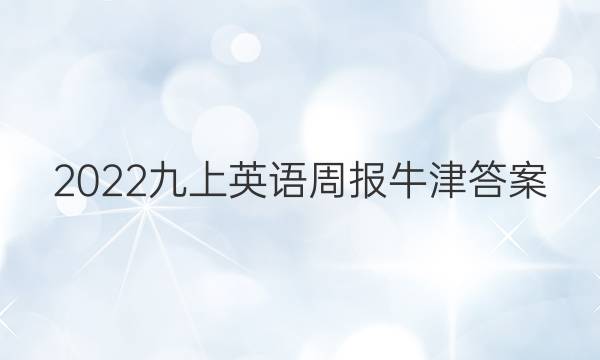 2022九上英语周报牛津答案